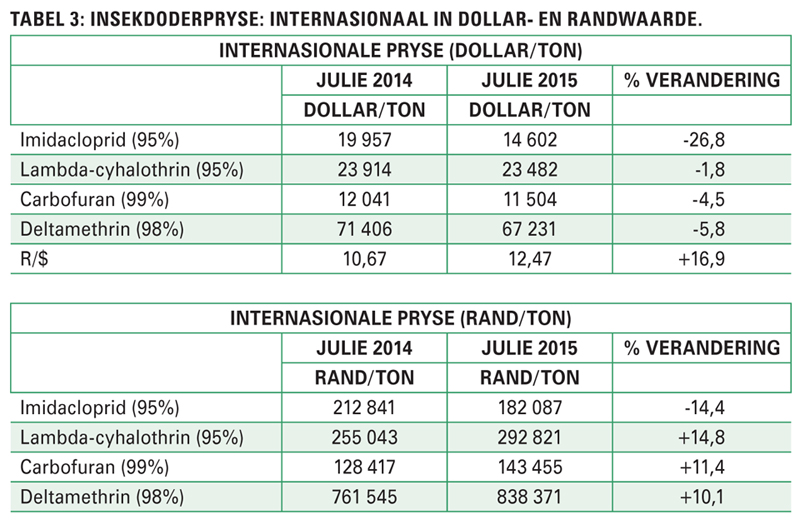 TABEL 3: INSEKDODERPRYSE: INTERNASIONAAL IN DOLLAR- EN RANDWAARDE.

INTERNASIONALE PRYSE (DOLLAR/TON)

| | JULIE 2014 | JULIE 2015 | % VERANDERING |
|---|---|---|---|
| | DOLLAR/TON | DOLLAR/TON | |
| Imidacloprid (95%) | 19 957 | 14 602 | -26,8 |
| Lambda-cyhalothrin (95%) | 23 914 | 23 482 | -1,8 |
| Carbofuran (99%) | 12 041 | 11 504 | -4,5 |
| Deltamethrin (98%) | 71 406 | 67 231 | -5,8 |
| R/$ | 10,67 | 12,47 | +16,9 |

INTERNASIONALE PRYSE (RAND/TON)

| | JULIE 2014 | JULIE 2015 | % VERANDERING |
|---|---|---|---|
| | RAND/TON | RAND/TON | |
| Imidacloprid (95%) | 212 841 | 182 087 | -14,4 |
| Lambda-cyhalothrin (95%) | 255 043 | 292 821 | +14,8 |
| Carbofuran (99%) | 128 417 | 143 455 | +11,4 |
| Deltamethrin (98%) | 761 545 | 838 371 | +10,1 |